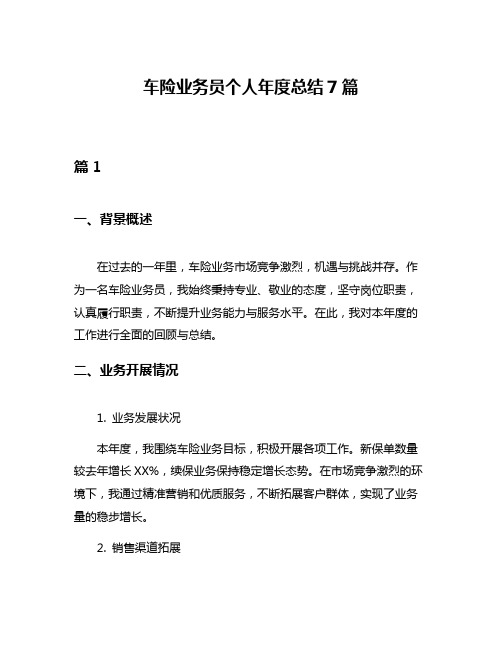 车险业务员个人年度总结7篇

篇1

一、背景概述

在过去的一年里，车险业务市场竞争激烈，机遇与挑战并存。作为一名车险业务员，我始终秉持专业、敬业的态度，坚守岗位职责，认真履行职责，不断提升业务能力与服务水平。在此，我对本年度的工作进行全面的回顾与总结。

二、业务开展情况

1. 业务发展状况

本年度，我围绕车险业务目标，积极开展各项工作。新保单数量较去年增长XX%，续保业务保持稳定增长态势。在市场竞争激烈的环境下，我通过精准营销和优质服务，不断拓展客户群体，实现了业务量的稳步增长。

2. 销售渠道拓展